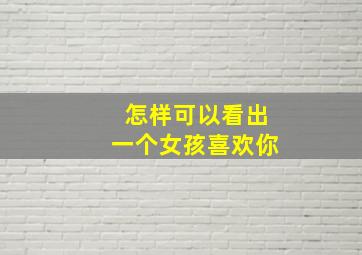 怎样可以看出
一个女孩喜欢你